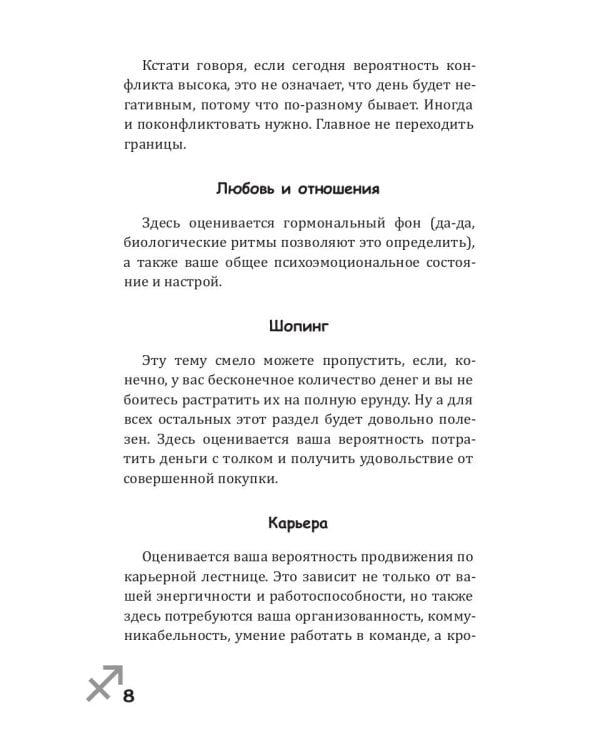 Кстати говоря, если сегодня вероятность конфликта высока, это не означает, что день будет негативным, потому что по-разному бывает. Иногда и поконфликтовать нужно. Главное не переходить границы.

Любовь и отношения

Здесь оценивается гормональный фон (да-да, биологические ритмы позволяют это определить), а также ваше общее психоэмоциональное состояние и настрой.

Шопинг

Эту тему смело можете пропустить, если, конечно, у вас бесконечное количество денег и вы не боитесь растратить их на полную ерунду. Ну а для всех остальных этот раздел будет довольно полезен. Здесь оценивается ваша вероятность потратить деньги с толком и получить удовольствие от совершенной покупки.

Карьера

Оценивается ваша вероятность продвижения по карьерной лестнице. Это зависит не только от вашей энергичности и работоспособности, но также здесь потребуются ваша организованность, коммуникабельность, умение работать в команде, а кро-

8